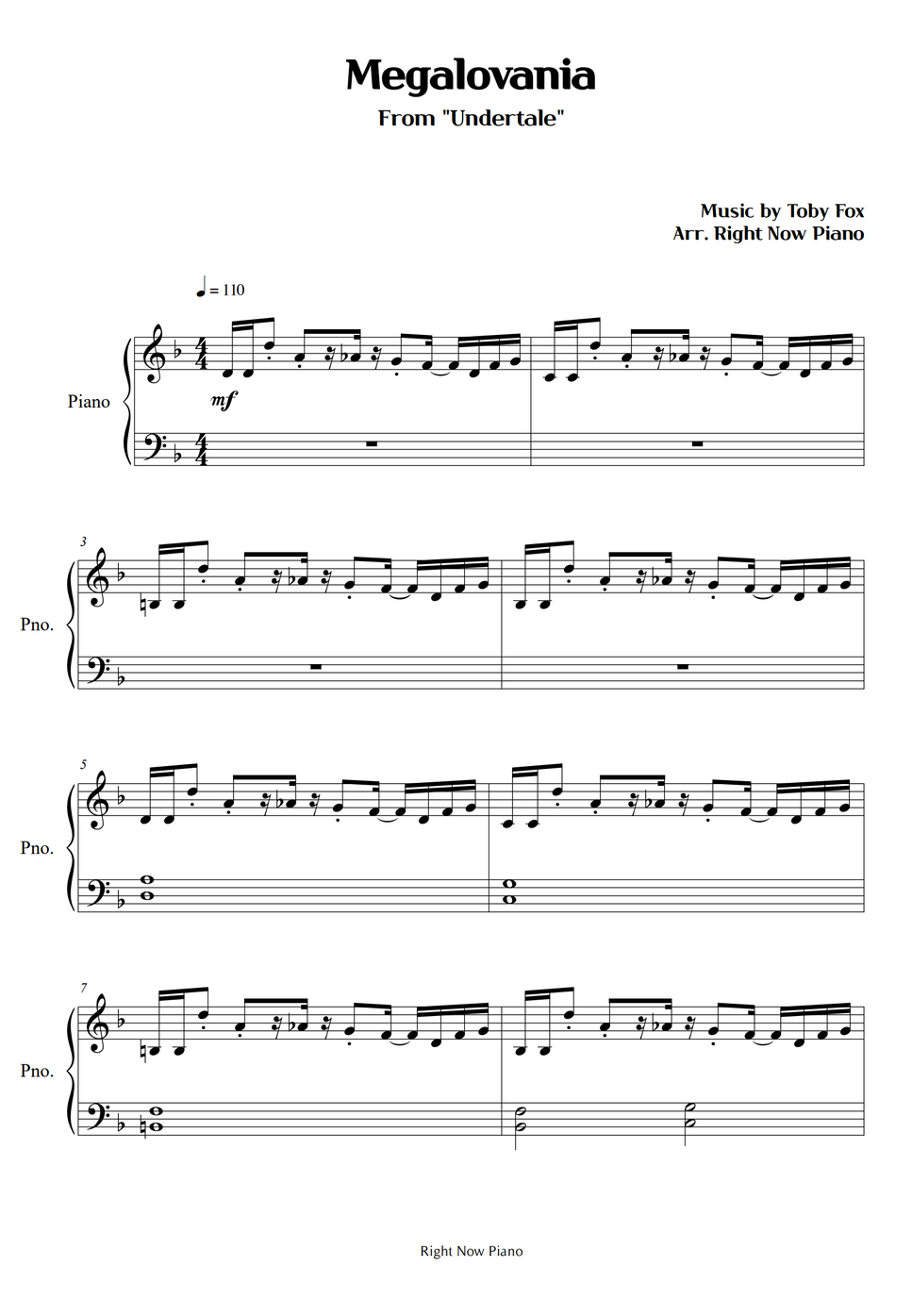 Megalovania
From "Undertale"

Music by Toby Fox
Arr. Right Now Piano

♩ = 110

Piano

mf

3

Pno.

5

Pno.

7

Pno.

Right Now Piano